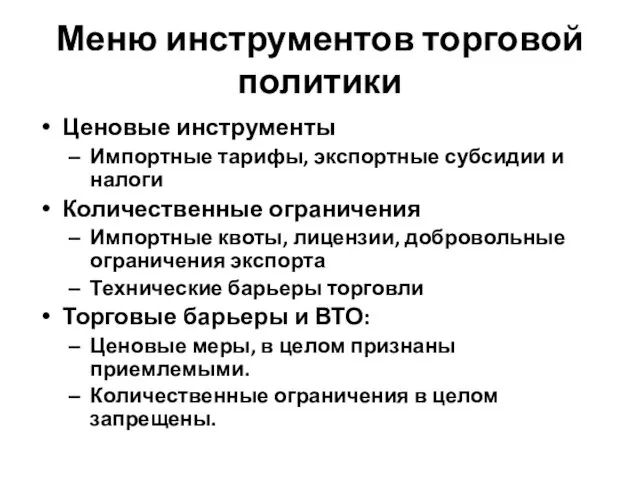 Меню инструментов торговой политики

• Ценовые инструменты
– Импортные тарифы, экспортные субсидии и налоги
• Количественные ограничения
– Импортные квоты, лицензии, добровольные ограничения экспорта
– Технические барьеры торговли
• Торговые барьеры и ВТО:
– Ценовые меры, в целом признаны приемлемыми.
– Количественные ограничения в целом запрещены.